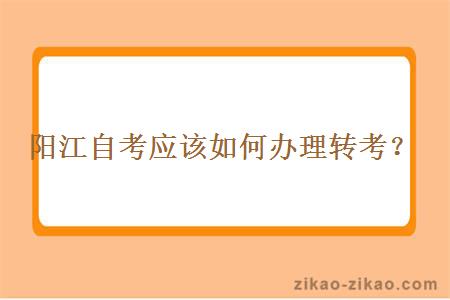 阳江自考应该如何办理转考？

zikao-zikao.com